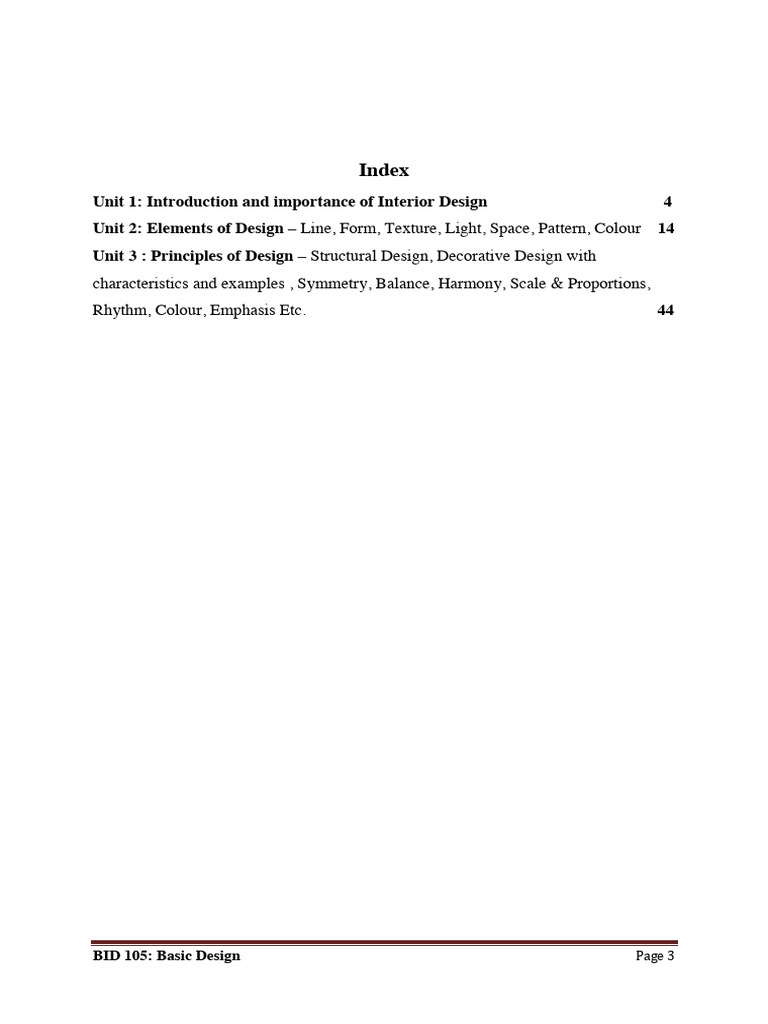 Index

Unit 1: Introduction and importance of Interior Design 4

Unit 2: Elements of Design – Line, Form, Texture, Light, Space, Pattern, Colour 14

Unit 3 : Principles of Design – Structural Design, Decorative Design with characteristics and examples , Symmetry, Balance, Harmony, Scale & Proportions, Rhythm, Colour, Emphasis Etc. 44

BID 105: Basic Design

Page 3